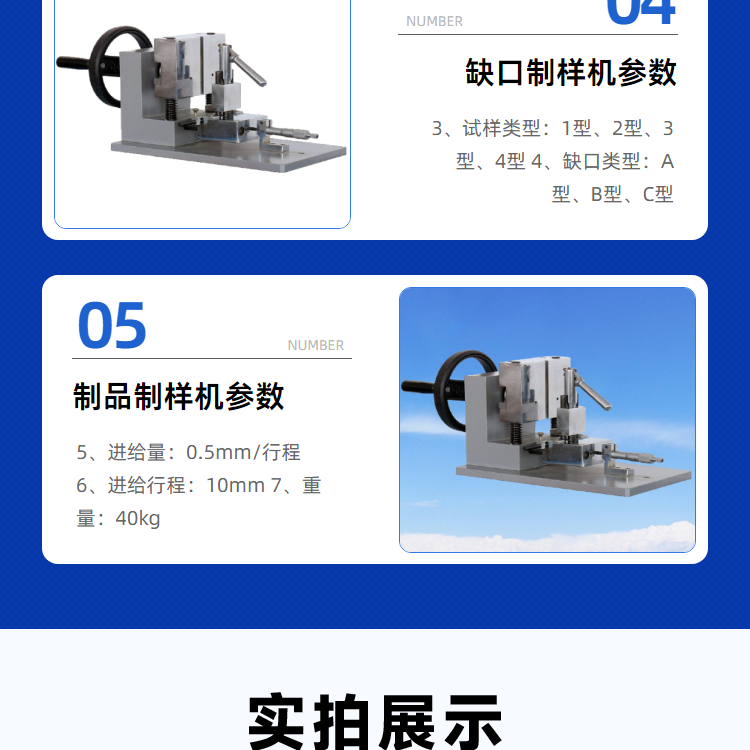 NUMBER

04

缺口制样机参数

3、试样类型：1型、2型、3型、4型 4、缺口类型：A型、B型、C型

05

NUMBER

制品制样机参数

5、进给量：0.5mm/行程
6、进给行程：10mm 7、重量：40kg

实拍展示